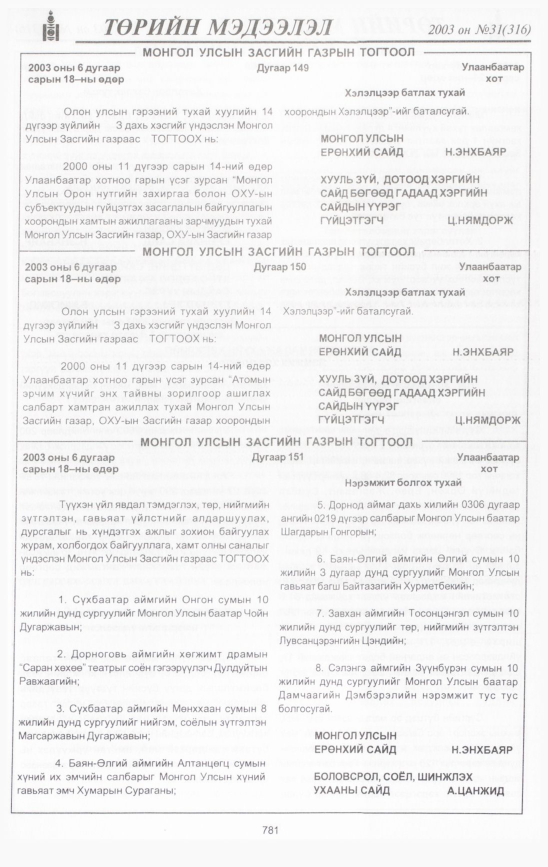 ТӨРИЙН МЭДЭЭЛЭЛ

2003 он №31(316)

МОНГОЛ УЛСЫН ЗАСГИЙН ГАЗРЫН ТОГТООЛ

2003 оны 6 дугаар сарын 18–ны өдөр

Дугаар 149

Улаанбаатар хот

Хэлэлцээр батлах тухай

Олон улсын гэрээний тухай хуулийн 14 дүгээр зүйлийн 3 дахь хэсгийг үндэслэн Монгол Улсын Засгийн газраас ТОГТООХ нь:

2000 оны 11 дүгээр сарын 14-ний өдөр Улаанбаатар хотноо гарын үсэг зурсан "Монгол Улсын Орон нутгийн захиргаа болон ОХУ-ын субъектуудын гүйцэтгэх засаглалын байгууллагын хоорондын хамтын ажиллагааны зарчмуудын тухай Монгол Улсын Засгийн газар, ОХУ-ын Засгийн газар хоорондын Хэлэлцээр"-ийг баталсугай.

МОНГОЛ УЛСЫН ЕРӨНХИЙ САЙД Н.ЭНХБАЯР

ХУУЛЬ ЗҮЙ, ДОТООД ХЭРГИЙН САЙД БӨГӨӨД ГАДААД ХЭРГИЙН САЙДЫН ҮҮРЭГ ГҮЙЦЭТГЭГЧ Ц.НЯМДОРЖ

МОНГОЛ УЛСЫН ЗАСГИЙН ГАЗРЫН ТОГТООЛ

2003 оны 6 дугаар сарын 18–ны өдөр

Дугаар 150

Улаанбаатар хот

Хэлэлцээр батлах тухай

Олон улсын гэрээний тухай хуулийн 14 дүгээр зүйлийн 3 дахь хэсгийг үндэслэн Монгол Улсын Засгийн газраас ТОГТООХ нь:

2000 оны 11 дүгээр сарын 14-ний өдөр Улаанбаатар хотноо гарын үсэг зурсан "Атомын эрчим хүчийг энх тайвны зорилгоор ашиглах салбарт хамтран ажиллах тухай Монгол Улсын Засгийн газар, ОХУ-ын Засгийн газар хоорондын Хэлэлцээр"-ийг баталсугай.

МОНГОЛ УЛСЫН ЕРӨНХИЙ САЙД Н.ЭНХБАЯР

ХУУЛЬ ЗҮЙ, ДОТООД ХЭРГИЙН САЙД БӨГӨӨД ГАДААД ХЭРГИЙН САЙДЫН ҮҮРЭГ ГҮЙЦЭТГЭГЧ Ц.НЯМДОРЖ

МОНГОЛ УЛСЫН ЗАСГИЙН ГАЗРЫН ТОГТООЛ

2003 оны 6 дугаар сарын 18–ны өдөр

Дугаар 151

Улаанбаатар хот

Нэрэмжит болгох тухай

Түүхэн үйл явдал тэмдэглэх, төр, нийгмийн зүтгэлтэн, гавьяат үйлстнийг алдаршуулах, дурсгалыг нь хүндэтгэх ажлыг зохион байгуулах журам, холбогдох байгууллага, хамт олны саналыг үндэслэн Монгол Улсын Засгийн газраас ТОГТООХ нь:

1. Сүхбаатар аймгийн Онгон сумын 10 жилийн дунд сургуулийг Монгол Улсын баатар Чойн Дугаржавын;

2. Дорноговь аймгийн хөгжимт драмын "Саран хөхөө" театрыг соён гэгээрүүлэгч Дулдуйтын Равжаагийн;

3. Сүхбаатар аймгийн Мөнххаан сумын 8 жилийн дунд сургуулийг нийгэм, соёлын зүтгэлтэн Магсаржавын Дугаржавын;

4. Баян-Өлгий аймгийн Алтанцөгц сумын хүний их эмчийн салбарыг Монгол Улсын хүний гавьяат эмч Хумарын Сураганы;

5. Дорнод аймаг дахь хилийн 0306 дугаар ангийн 0219 дүгээр салбарыг Монгол Улсын баатар Шагдарын Гонгорын;

6. Баян-Өлгий аймгийн Өлгий сумын 10 жилийн 3 дугаар дунд сургуулийг Монгол Улсын гавьяат багш Байтазагийн Хурметбекийн;

7. Завхан аймгийн Тосонцэнгэл сумын 10 жилийн дунд сургуулийг төр, нийгмийн зүтгэлтэн Лувсанцэрэнгийн Цэндийн;

8. Сэлэнгэ аймгийн Зүүнбүрэн сумын 10 жилийн дунд сургуулийг Монгол Улсын баатар Дамчаагийн Дэмбэрэлийн нэрэмжит тус тус болгосугай.

МОНГОЛ УЛСЫН ЕРӨНХИЙ САЙД Н.ЭНХБАЯР

БОЛОВСРОЛ, СОЁЛ, ШИНЖЛЭХ УХААНЫ САЙД А.ЦАНЖИД

781